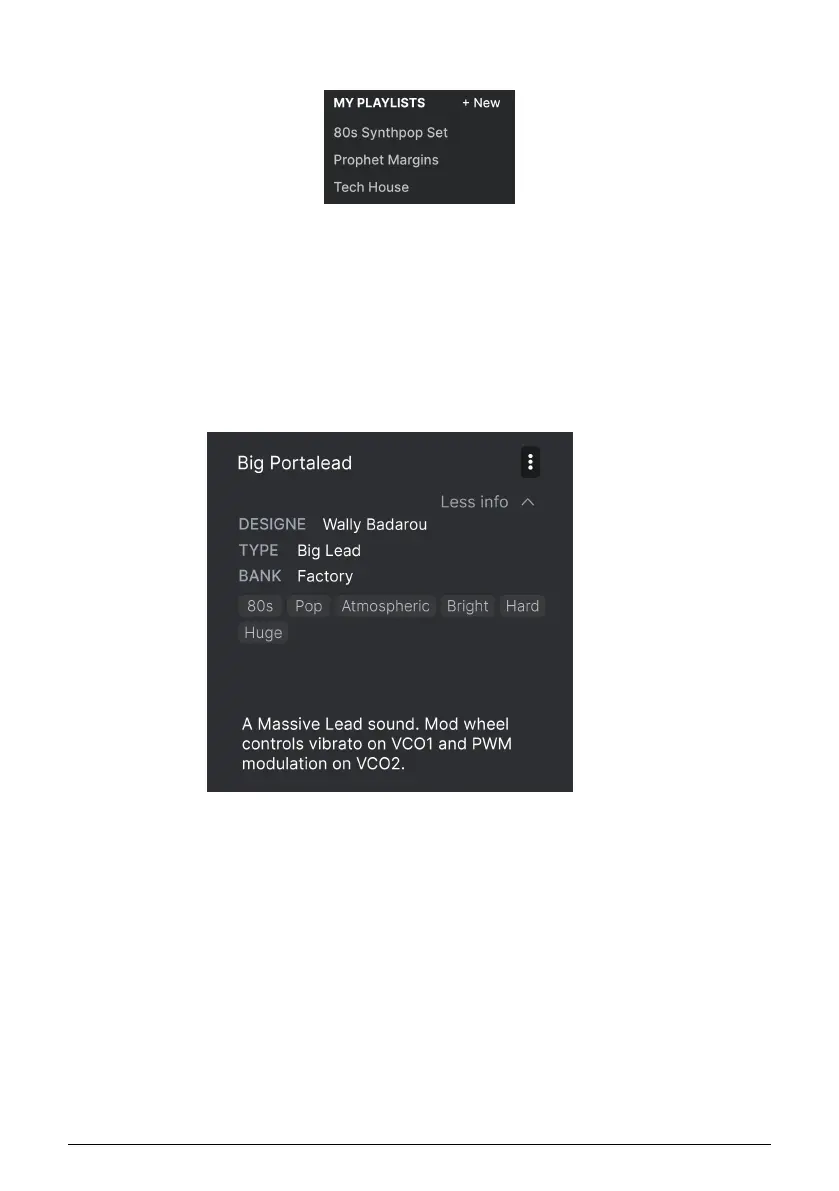 MY PLAYLISTS + New
80s Synthpop Set
Prophet Margins
Tech House

Big Portalead

Less info

DESIGNE Wally Badarou
TYPE Big Lead
BANK Factory

80s Pop Atmospheric Bright Hard Huge

A Massive Lead sound. Mod wheel controls vibrato on VCO1 and PWM modulation on VCO2.